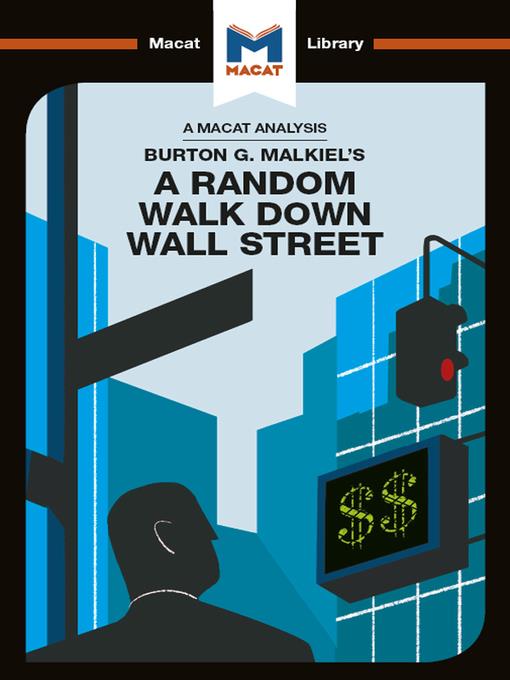 Macat
M
MACAT
Library

A MACAT ANALYSIS
BURTON G. MALKIEL'S
A RANDOM WALK DOWN WALL STREET

$$